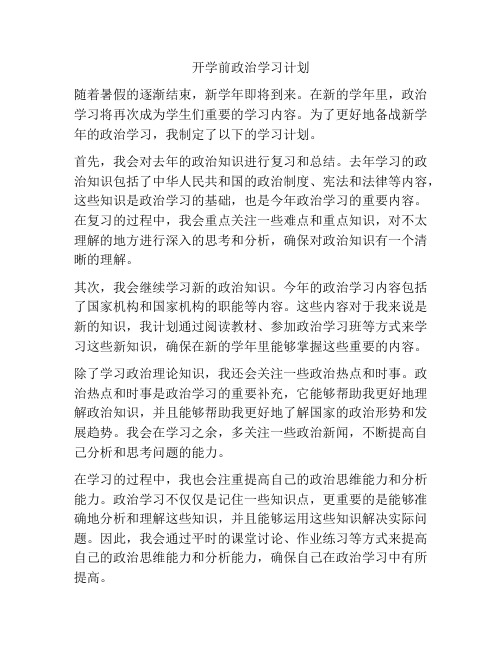 开学前政治学习计划

随着暑假的逐渐结束，新学年即将到来。在新的学年里，政治学习将再次成为学生们重要的学习内容。为了更好地备战新学年的政治学习，我制定了以下的学习计划。

首先，我会对去年的政治知识进行复习和总结。去年学习的政治知识包括了中华人民共和国的政治制度、宪法和法律等内容，这些知识是政治学习的基础，也是今年政治学习的重要内容。在复习的过程中，我会重点关注一些难点和重点知识，对不太理解的地方进行深入的思考和分析，确保对政治知识有一个清晰的理解。

其次，我会继续学习新的政治知识。今年的政治学习内容包括了国家机构和国家机构的职能等内容。这些内容对于我来说是新的知识，我计划通过阅读教材、参加政治学习班等方式来学习这些新知识，确保在新的学年里能够掌握这些重要的内容。

除了学习政治理论知识，我还会关注一些政治热点和时事。政治热点和时事是政治学习的重要补充，它能够帮助我更好地理解政治知识，并且能够帮助我更好地了解国家的政治形势和发展趋势。我会在学习之余，多关注一些政治新闻，不断提高自己分析和思考问题的能力。

在学习的过程中，我也会注重提高自己的政治思维能力和分析能力。政治学习不仅仅是记住一些知识点，更重要的是能够准确地分析和理解这些知识，并且能够运用这些知识解决实际问题。因此，我会通过平时的课堂讨论、作业练习等方式来提高自己的政治思维能力和分析能力，确保自己在政治学习中有所提高。